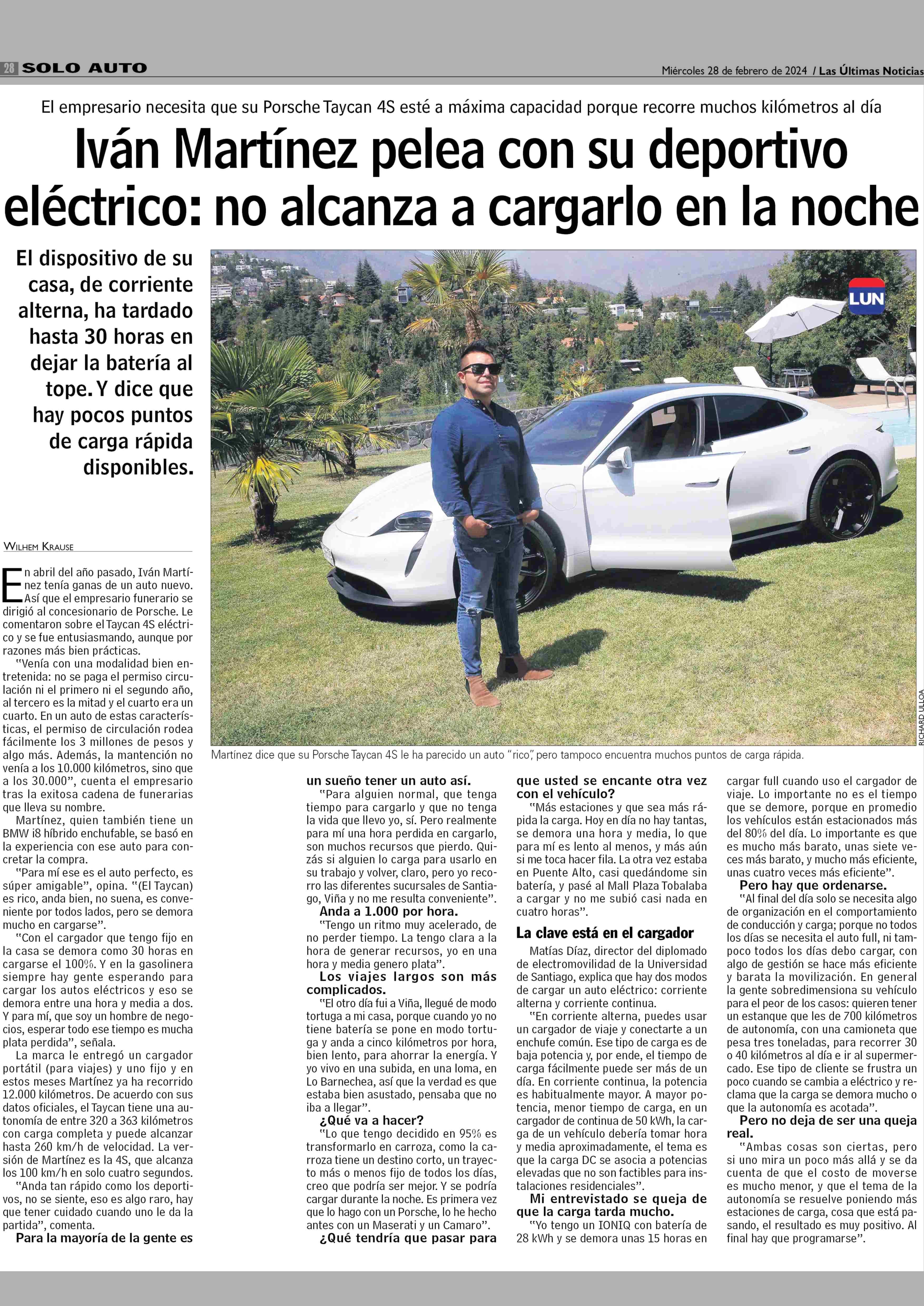 28 SOLO AUTO

Miércoles 28 de febrero de 2024 / Las Últimas Noticias

El empresario necesita que su Porsche Taycan 4S esté a máxima capacidad porque recorre muchos kilómetros al día

Iván Martínez pelea con su deportivo eléctrico: no alcanza a cargarlo en la noche

El dispositivo de su casa, de corriente alterna, ha tardado hasta 30 horas en dejar la batería al tope. Y dice que hay pocos puntos de carga rápida disponibles.

LUN

RICHARD ULLOA

Martínez dice que su Porsche Taycan 4S le ha parecido un auto "rico", pero tampoco encuentra muchos puntos de carga rápida.

WILHEM KRAUSE

En abril del año pasado, Iván Martínez tenía ganas de un auto nuevo. Así que el empresario funerario se dirigió al concesionario de Porsche. Le comentaron sobre el Taycan 4S eléctrico y se fue entusiasmando, aunque por razones más bien prácticas.

"Venía con una modalidad bien entretenida: no se paga el permiso circulación ni el primero ni el segundo año, al tercero es la mitad y el cuarto era un cuarto. En un auto de estas características, el permiso de circulación rodea fácilmente los 3 millones de pesos y algo más. Además, la mantención no venía a los 10.000 kilómetros, sino que a los 30.000", cuenta el empresario tras la exitosa cadena de funerarias que lleva su nombre.

Martínez, quien también tiene un BMW i8 híbrido enchufable, se basó en la experiencia con ese auto para concretar la compra.

"Para mí ese es el auto perfecto, es súper amigable", opina. "(El Taycan) es rico, anda bien, no suena, es conveniente por todos lados, pero se demora mucho en cargarse".

"Con el cargador que tengo fijo en la casa se demora como 30 horas en cargarse el 100%. Y en la gasolinera siempre hay gente esperando para cargar los autos eléctricos y eso se demora entre una hora y media a dos. Y para mí, que soy un hombre de negocios, esperar todo ese tiempo es mucha plata perdida", señala.

La marca le entregó un cargador portátil (para viajes) y uno fijo y en estos meses Martínez ya ha recorrido 12.000 kilómetros. De acuerdo con sus datos oficiales, el Taycan tiene una autonomía de entre 320 a 363 kilómetros con carga completa y puede alcanzar hasta 260 km/h de velocidad. La versión de Martínez es la 4S, que alcanza los 100 km/h en solo cuatro segundos.

"Anda tan rápido como los deportivos, no se siente, eso es algo raro, hay que tener cuidado cuando uno le da la partida", comenta.

Para la mayoría de la gente es un sueño tener un auto así.

"Para alguien normal, que tenga tiempo para cargarlo y que no tenga la vida que llevo yo, sí. Pero realmente para mí una hora perdida en cargarlo, son muchos recursos que pierdo. Quizás si alguien lo carga para usarlo en su trabajo y volver, claro, pero yo recorro las diferentes sucursales de Santiago, Viña y no me resulta conveniente".

Anda a 1.000 por hora.

"Tengo un ritmo muy acelerado, de no perder tiempo. La tengo clara a la hora de generar recursos, yo en una hora y media genero plata".

Los viajes largos son más complicados.

"El otro día fui a Viña, llegué de modo tortuga a mi casa, porque cuando yo no tiene batería se pone en modo tortuga y anda a cinco kilómetros por hora, bien lento, para ahorrar la energía. Y yo vivo en una subida, en una loma, en Lo Barnechea, así que la verdad es que estaba bien asustado, pensaba que no iba a llegar".

¿Qué va a hacer?

"Lo que tengo decidido en 95% es transformarlo en carroza, como la carroza tiene un destino corto, un trayecto más o menos fijo de todos los días, creo que podría ser mejor. Y se podría cargar durante la noche. Es primera vez que lo hago con un Porsche, lo he hecho antes con un Maserati y un Camaro".

¿Qué tendría que pasar para que usted se encante otra vez con el vehículo?

"Más estaciones y que sea más rápida la carga. Hoy en día no hay tantas, se demora una hora y media, lo que para mí es lento al menos, y más aún si me toca hacer fila. La otra vez estaba en Puente Alto, casi quedándome sin batería, y pasé al Mall Plaza Tobalaba a cargar y no me subió casi nada en cuatro horas".

La clave está en el cargador

Matías Díaz, director del diplomado de electromovilidad de la Universidad de Santiago, explica que hay dos modos de cargar un auto eléctrico: corriente alterna y corriente continua.

"En corriente alterna, puedes usar un cargador de viaje y conectarte a un enchufe común. Ese tipo de carga es de baja potencia y, por ende, el tiempo de carga fácilmente puede ser más de un día. En corriente continua, la potencia es habitualmente mayor. A mayor potencia, menor tiempo de carga, en un cargador de continua de 50 kWh, la carga de un vehículo debería tomar hora y media aproximadamente, el tema es que la carga DC se asocia a potencias elevadas que no son factibles para instalaciones residenciales".

Mi entrevistado se queja de que la carga tarda mucho.

"Yo tengo un IONIQ con batería de 28 kWh y se demora unas 15 horas en cargar full cuando uso el cargador de viaje. Lo importante no es el tiempo que se demore, porque en promedio los vehículos están estacionados más del 80% del día. Lo importante es que es mucho más barato, unas siete veces más barato, y mucho más eficiente, unas cuatro veces más eficiente".

Pero hay que ordenarse.

"Al final del día solo se necesita algo de organización en el comportamiento de conducción y carga; porque no todos los días se necesita el auto full, ni tampoco todos los días debo cargar, con algo de gestión se hace más eficiente y barata la movilización. En general la gente sobredimensiona su vehículo para el peor de los casos: quieren tener un estanque que les de 700 kilómetros de autonomía, con una camioneta que pesa tres toneladas, para recorrer 30 o 40 kilómetros al día e ir al supermercado. Ese tipo de cliente se frustra un poco cuando se cambia a eléctrico y reclama que la carga se demora mucho o que la autonomía es acotada".

Pero no deja de ser una queja real.

"Ambas cosas son ciertas, pero si uno mira un poco más allá y se da cuenta de que el costo de moverse es mucho menor, y que el tema de la autonomía se resuelve poniendo más estaciones de carga, cosa que está pasando, el resultado es muy positivo. Al final hay que programarse".